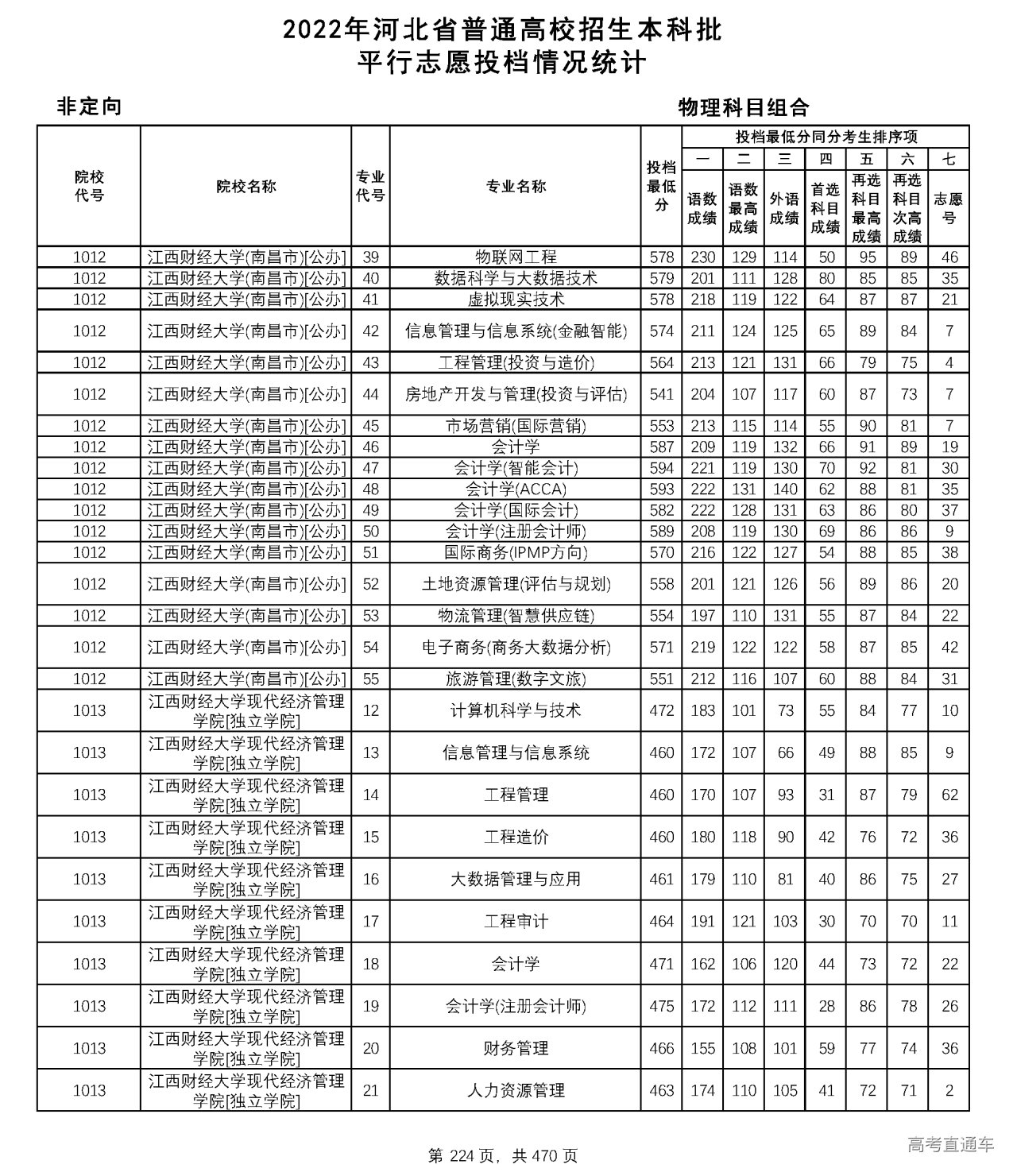 2022年河北省普通高校招生本科批
平行志愿投档情况统计

非定向

物理科目组合

| 院校代号 | 院校名称 | 专业代号 | 专业名称 | 投档最低分 | 投档最低分同分考生排序项 一 语数成绩 | 二 语数最高成绩 | 三 外语成绩 | 四 首选科目成绩 | 五 再选科目最高成绩 | 六 再选科目次高成绩 | 七 志愿号 |
|---|---|---|---|---|---|---|---|---|---|---|---|
| 1012 | 江西财经大学(南昌市)[公办] | 39 | 物联网工程 | 578 | 230 | 129 | 114 | 50 | 95 | 89 | 46 |
| 1012 | 江西财经大学(南昌市)[公办] | 40 | 数据科学与大数据技术 | 579 | 201 | 111 | 128 | 80 | 85 | 85 | 35 |
| 1012 | 江西财经大学(南昌市)[公办] | 41 | 虚拟现实技术 | 578 | 218 | 119 | 122 | 64 | 87 | 87 | 21 |
| 1012 | 江西财经大学(南昌市)[公办] | 42 | 信息管理与信息系统(金融智能) | 574 | 211 | 124 | 125 | 65 | 89 | 84 | 7 |
| 1012 | 江西财经大学(南昌市)[公办] | 43 | 工程管理(投资与造价) | 564 | 213 | 121 | 131 | 66 | 79 | 75 | 4 |
| 1012 | 江西财经大学(南昌市)[公办] | 44 | 房地产开发与管理(投资与评估) | 541 | 204 | 107 | 117 | 60 | 87 | 73 | 7 |
| 1012 | 江西财经大学(南昌市)[公办] | 45 | 市场营销(国际营销) | 553 | 213 | 115 | 114 | 55 | 90 | 81 | 7 |
| 1012 | 江西财经大学(南昌市)[公办] | 46 | 会计学 | 587 | 209 | 119 | 132 | 66 | 91 | 89 | 19 |
| 1012 | 江西财经大学(南昌市)[公办] | 47 | 会计学(智能会计) | 594 | 221 | 119 | 130 | 70 | 92 | 81 | 30 |
| 1012 | 江西财经大学(南昌市)[公办] | 48 | 会计学(ACCA) | 593 | 222 | 131 | 140 | 62 | 88 | 81 | 35 |
| 1012 | 江西财经大学(南昌市)[公办] | 49 | 会计学(国际会计) | 582 | 222 | 128 | 131 | 63 | 86 | 80 | 37 |
| 1012 | 江西财经大学(南昌市)[公办] | 50 | 会计学(注册会计师) | 589 | 208 | 119 | 130 | 69 | 86 | 86 | 9 |
| 1012 | 江西财经大学(南昌市)[公办] | 51 | 国际商务(IPMP方向) | 570 | 216 | 122 | 127 | 54 | 88 | 85 | 38 |
| 1012 | 江西财经大学(南昌市)[公办] | 52 | 土地资源管理(评估与规划) | 558 | 201 | 121 | 126 | 56 | 89 | 86 | 20 |
| 1012 | 江西财经大学(南昌市)[公办] | 53 | 物流管理(智慧供应链) | 554 | 197 | 110 | 131 | 55 | 87 | 84 | 22 |
| 1012 | 江西财经大学(南昌市)[公办] | 54 | 电子商务(商务大数据分析) | 571 | 219 | 122 | 122 | 58 | 87 | 85 | 42 |
| 1012 | 江西财经大学(南昌市)[公办] | 55 | 旅游管理(数字文旅) | 551 | 212 | 116 | 107 | 60 | 88 | 84 | 31 |
| 1013 | 江西财经大学现代经济管理学院[独立学院] | 12 | 计算机科学与技术 | 472 | 183 | 101 | 73 | 55 | 84 | 77 | 10 |
| 1013 | 江西财经大学现代经济管理学院[独立学院] | 13 | 信息管理与信息系统 | 460 | 172 | 107 | 66 | 49 | 88 | 85 | 9 |
| 1013 | 江西财经大学现代经济管理学院[独立学院] | 14 | 工程管理 | 460 | 170 | 107 | 93 | 31 | 87 | 79 | 62 |
| 1013 | 江西财经大学现代经济管理学院[独立学院] | 15 | 工程造价 | 460 | 180 | 118 | 90 | 42 | 76 | 72 | 36 |
| 1013 | 江西财经大学现代经济管理学院[独立学院] | 16 | 大数据管理与应用 | 461 | 179 | 110 | 81 | 40 | 86 | 75 | 27 |
| 1013 | 江西财经大学现代经济管理学院[独立学院] | 17 | 工程审计 | 464 | 191 | 121 | 103 | 30 | 70 | 70 | 11 |
| 1013 | 江西财经大学现代经济管理学院[独立学院] | 18 | 会计学 | 471 | 162 | 106 | 120 | 44 | 73 | 72 | 22 |
| 1013 | 江西财经大学现代经济管理学院[独立学院] | 19 | 会计学(注册会计师) | 475 | 172 | 112 | 111 | 28 | 86 | 78 | 26 |
| 1013 | 江西财经大学现代经济管理学院[独立学院] | 20 | 财务管理 | 466 | 155 | 108 | 101 | 59 | 77 | 74 | 36 |
| 1013 | 江西财经大学现代经济管理学院[独立学院] | 21 | 人力资源管理 | 463 | 174 | 110 | 105 | 41 | 72 | 71 | 2 |

第 224 页，共 470 页

高考直通车